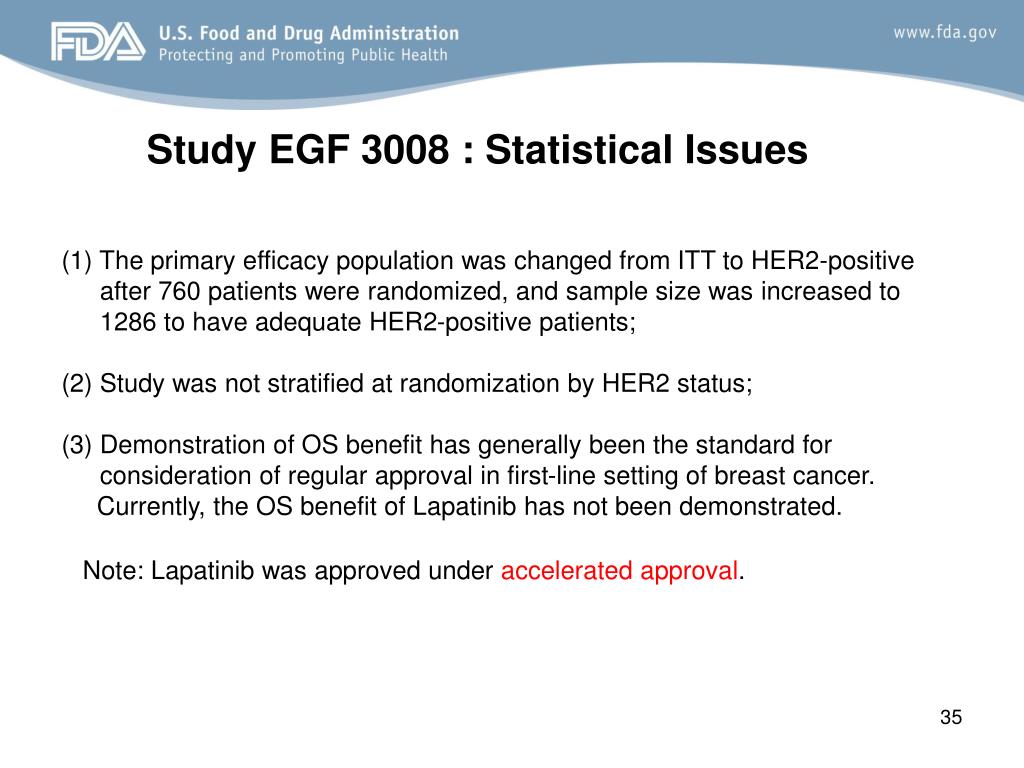 FDA U.S. Food and Drug Administration
Protecting and Promoting Public Health

www.fda.gov

Study EGF 3008 : Statistical Issues

(1) The primary efficacy population was changed from ITT to HER2-positive after 760 patients were randomized, and sample size was increased to 1286 to have adequate HER2-positive patients;

(2) Study was not stratified at randomization by HER2 status;

(3) Demonstration of OS benefit has generally been the standard for consideration of regular approval in first-line setting of breast cancer. Currently, the OS benefit of Lapatinib has not been demonstrated.

Note: Lapatinib was approved under accelerated approval.

35